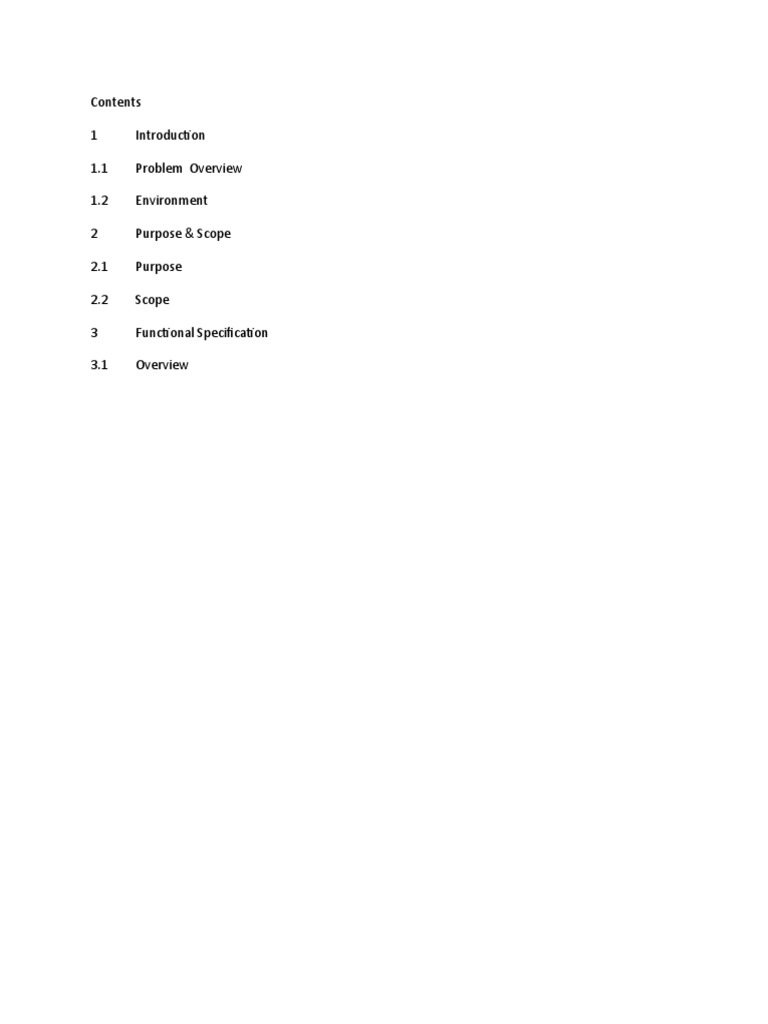 Contents

1 Introduction

1.1 Problem Overview

1.2 Environment

2 Purpose & Scope

2.1 Purpose

2.2 Scope

3 Functional Specification

3.1 Overview